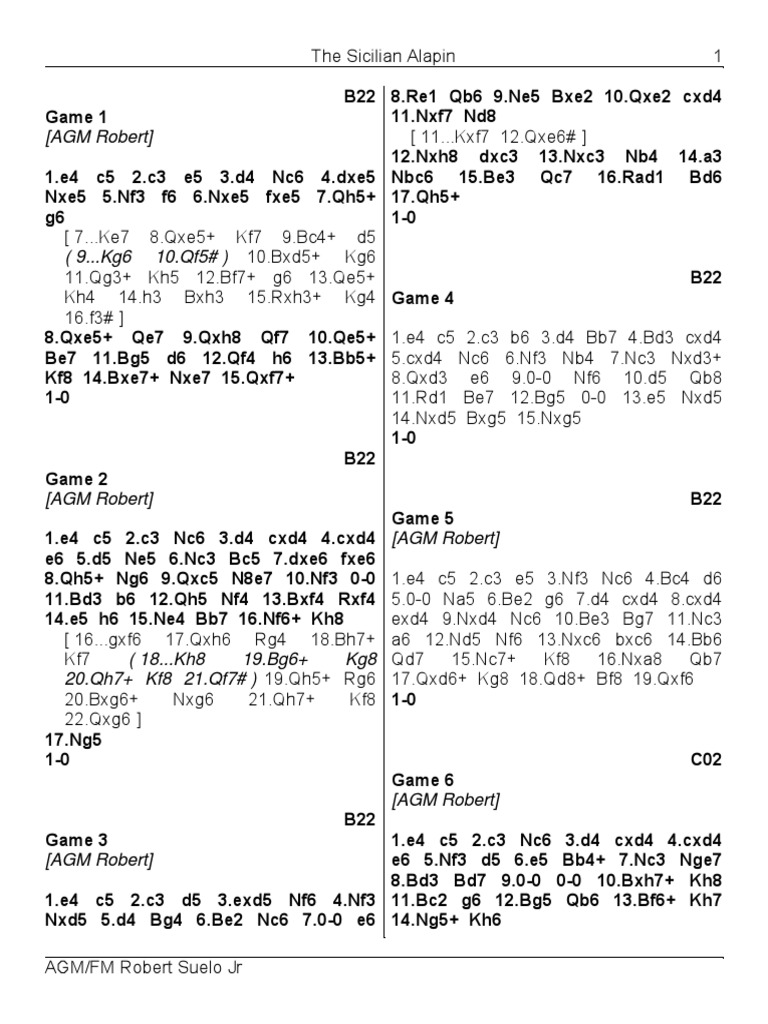 The Sicilian Alapin 1

B22
Game 1
[AGM Robert]

1.e4 c5 2.c3 e5 3.d4 Nc6 4.dxe5 Nxe5 5.Nf3 f6 6.Nxe5 fxe5 7.Qh5+ g6
[ 7...Ke7 8.Qxe5+ Kf7 9.Bc4+ d5 ( 9...Kg6 10.Qf5# ) 10.Bxd5+ Kg6 11.Qg3+ Kh5 12.Bf7+ g6 13.Qe5+ Kh4 14.h3 Bxh3 15.Rxh3+ Kg4 16.f3# ]
8.Qxe5+ Qe7 9.Qxh8 Qf7 10.Qe5+ Be7 11.Bg5 d6 12.Qf4 h6 13.Bb5+ Kf8 14.Bxe7+ Nxe7 15.Qxf7+
1-0

B22
Game 2
[AGM Robert]

1.e4 c5 2.c3 Nc6 3.d4 cxd4 4.cxd4 e6 5.d5 Ne5 6.Nc3 Bc5 7.dxe6 fxe6 8.Qh5+ Ng6 9.Qxc5 N8e7 10.Nf3 0-0 11.Bd3 b6 12.Qh5 Nf4 13.Bxf4 Rxf4 14.e5 h6 15.Ne4 Bb7 16.Nf6+ Kh8
[ 16...gxf6 17.Qxh6 Rg4 18.Bh7+ Kf7 ( 18...Kh8 19.Bg6+ Kg8 20.Qh7+ Kf8 21.Qf7# ) 19.Qh5+ Rg6 20.Bxg6+ Nxg6 21.Qh7+ Kf8 22.Qxg6 ]
17.Ng5
1-0

B22
Game 3
[AGM Robert]

1.e4 c5 2.c3 d5 3.exd5 Nf6 4.Nf3 Nxd5 5.d4 Bg4 6.Be2 Nc6 7.0-0 e6 8.Re1 Qb6 9.Ne5 Bxe2 10.Qxe2 cxd4 11.Nxf7 Nd8
[ 11...Kxf7 12.Qxe6# ]
12.Nxh8 dxc3 13.Nxc3 Nb4 14.a3 Nbc6 15.Be3 Qc7 16.Rad1 Bd6 17.Qh5+
1-0

B22
Game 4

1.e4 c5 2.c3 b6 3.d4 Bb7 4.Bd3 cxd4 5.cxd4 Nc6 6.Nf3 Nb4 7.Nc3 Nxd3+ 8.Qxd3 e6 9.0-0 Nf6 10.d5 Qb8 11.Rd1 Be7 12.Bg5 0-0 13.e5 Nxd5 14.Nxd5 Bxg5 15.Nxg5
1-0

B22
Game 5
[AGM Robert]

1.e4 c5 2.c3 e5 3.Nf3 Nc6 4.Bc4 d6 5.0-0 Na5 6.Be2 g6 7.d4 cxd4 8.cxd4 exd4 9.Nxd4 Nc6 10.Be3 Bg7 11.Nc3 a6 12.Nd5 Nf6 13.Nxc6 bxc6 14.Bb6 Qd7 15.Nc7+ Kf8 16.Nxa8 Qb7 17.Qxd6+ Kg8 18.Qd8+ Bf8 19.Qxf6
1-0

C02
Game 6
[AGM Robert]

1.e4 c5 2.c3 Nc6 3.d4 cxd4 4.cxd4 e6 5.Nf3 d5 6.e5 Bb4+ 7.Nc3 Nge7 8.Bd3 Bd7 9.0-0 0-0 10.Bxh7+ Kh8 11.Bc2 g6 12.Bg5 Qb6 13.Bf6+ Kh7 14.Ng5+ Kh6

AGM/FM Robert Suelo Jr